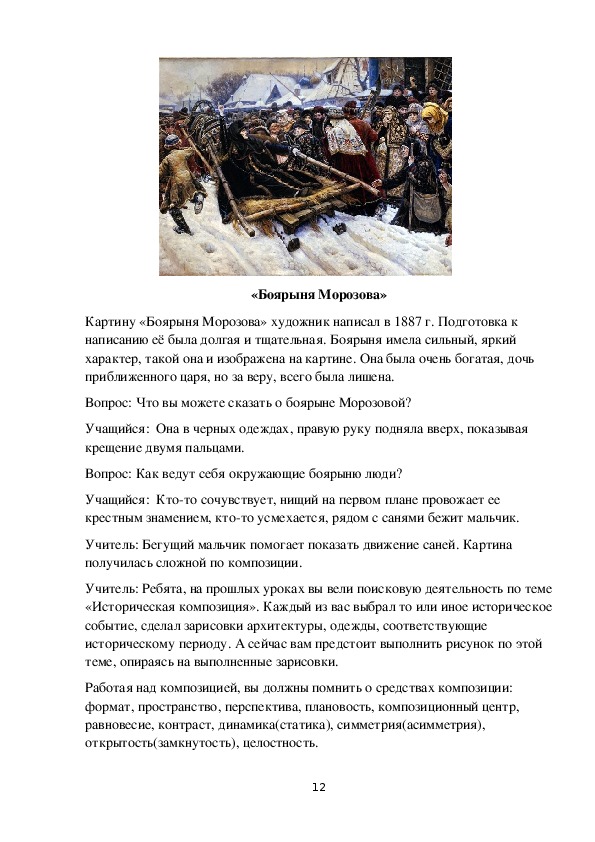 «Боярыня Морозова»

Картину «Боярыня Морозова» художник написал в 1887 г. Подготовка к написанию её была долгая и тщательная. Боярыня имела сильный, яркий характер, такой она и изображена на картине. Она была очень богатая, дочь приближенного царя, но за веру, всего была лишена.

Вопрос: Что вы можете сказать о боярыне Морозовой?

Учащийся: Она в черных одеждах, правую руку подняла вверх, показывая крещение двумя пальцами.

Вопрос: Как ведут себя окружающие боярыню люди?

Учащийся: Кто-то сочувствует, нищий на первом плане провожает ее крестным знамением, кто-то усмехается, рядом с санями бежит мальчик.

Учитель: Бегущий мальчик помогает показать движение саней. Картина получилась сложной по композиции.

Учитель: Ребята, на прошлых уроках вы вели поисковую деятельность по теме «Историческая композиция». Каждый из вас выбрал то или иное историческое событие, сделал зарисовки архитектуры, одежды, соответствующие историческому периоду. А сейчас вам предстоит выполнить рисунок по этой теме, опираясь на выполненные зарисовки.

Работая над композицией, вы должны помнить о средствах композиции: формат, пространство, перспектива, плановость, композиционный центр, равновесие, контраст, динамика(статика), симметрия(асимметрия), открытость(замкнутость), целостность.

12